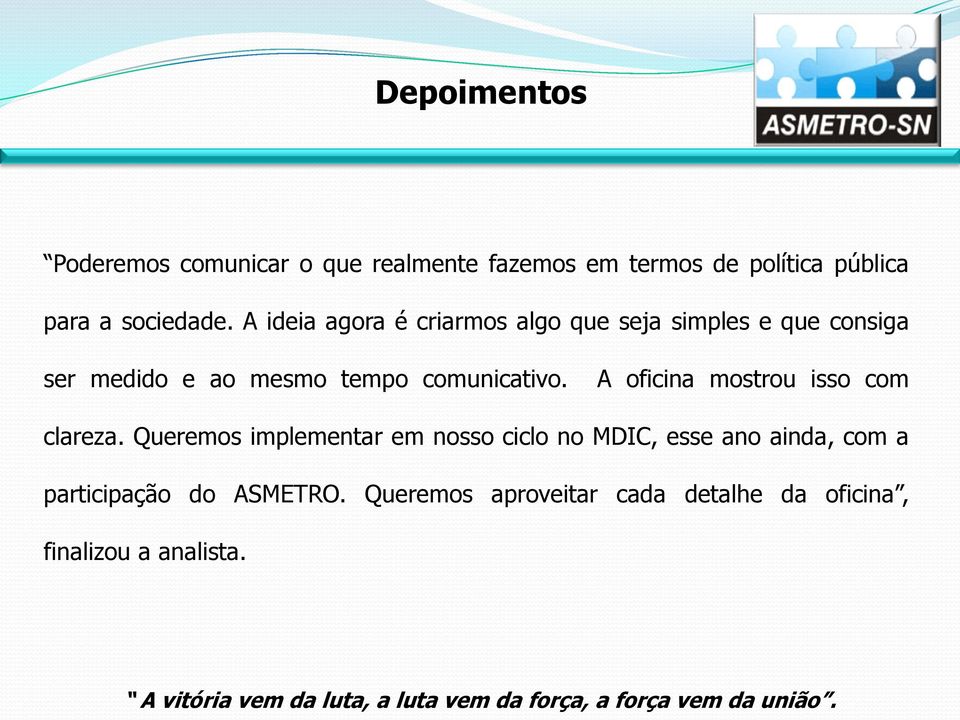 Depoimentos

ASMETRO-SN

“Poderemos comunicar o que realmente fazemos em termos de política pública para a sociedade. A ideia agora é criarmos algo que seja simples e que consiga ser medido e ao mesmo tempo comunicativo. A oficina mostrou isso com clareza. Queremos implementar em nosso ciclo no MDIC, esse ano ainda, com a participação do ASMETRO. Queremos aproveitar cada detalhe da oficina”, finalizou a analista.

“ A vitória vem da luta, a luta vem da força, a força vem da união”.